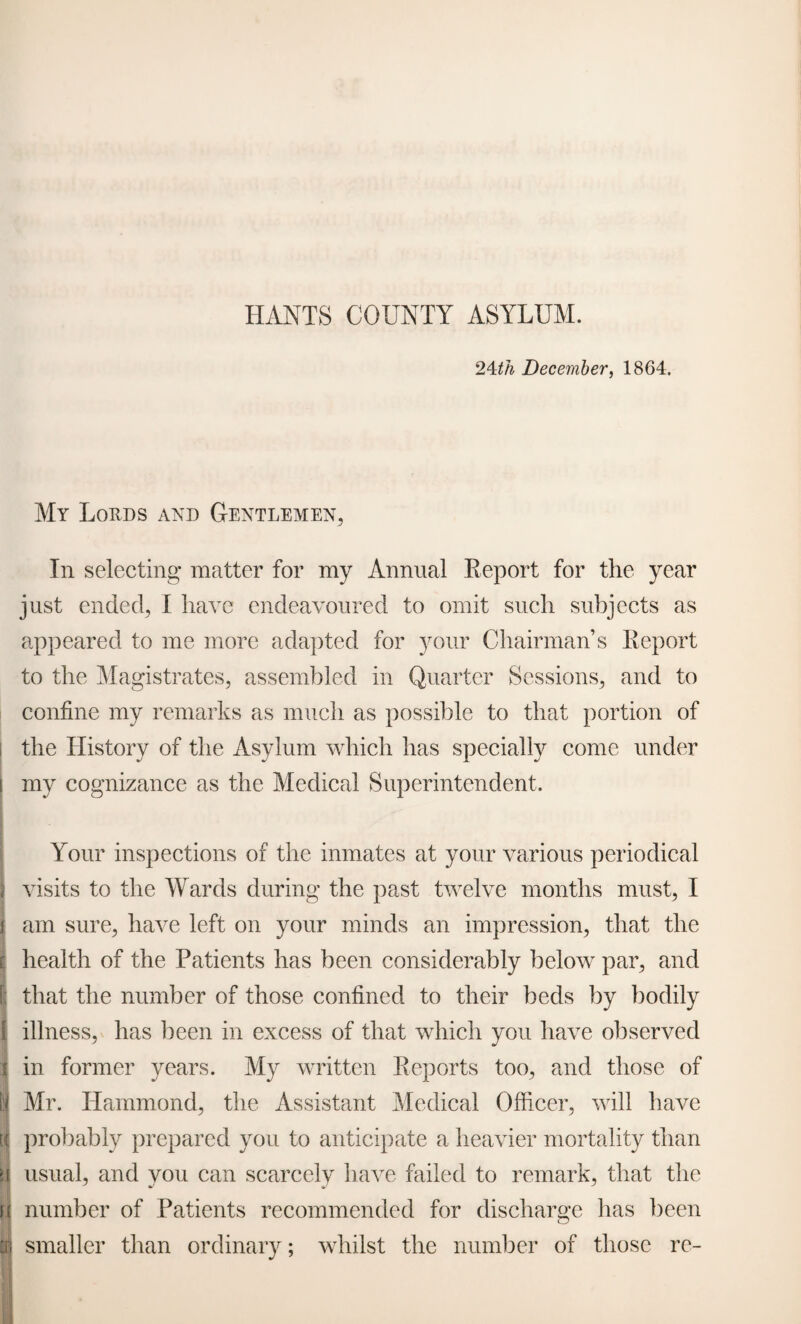 HANTS COUNTY ASYLUM.

24th December, 1864.

My Lords and Gentlemen,

In selecting matter for my Annual Report for the year just ended, I have endeavoured to omit such subjects as appeared to me more adapted for your Chairman's Report to the Magistrates, assembled in Quarter Sessions, and to confine my remarks as much as possible to that portion of the History of the Asylum which has specially come under my cognizance as the Medical Superintendent.

Your inspections of the inmates at your various periodical visits to the Wards during the past twelve months must, I am sure, have left on your minds an impression, that the health of the Patients has been considerably below par, and that the number of those confined to their beds by bodily illness, has been in excess of that which you have observed in former years. My written Reports too, and those of Mr. Hammond, the Assistant Medical Officer, will have probably prepared you to anticipate a heavier mortality than usual, and you can scarcely have failed to remark, that the number of Patients recommended for discharge has been smaller than ordinary; whilst the number of those re-